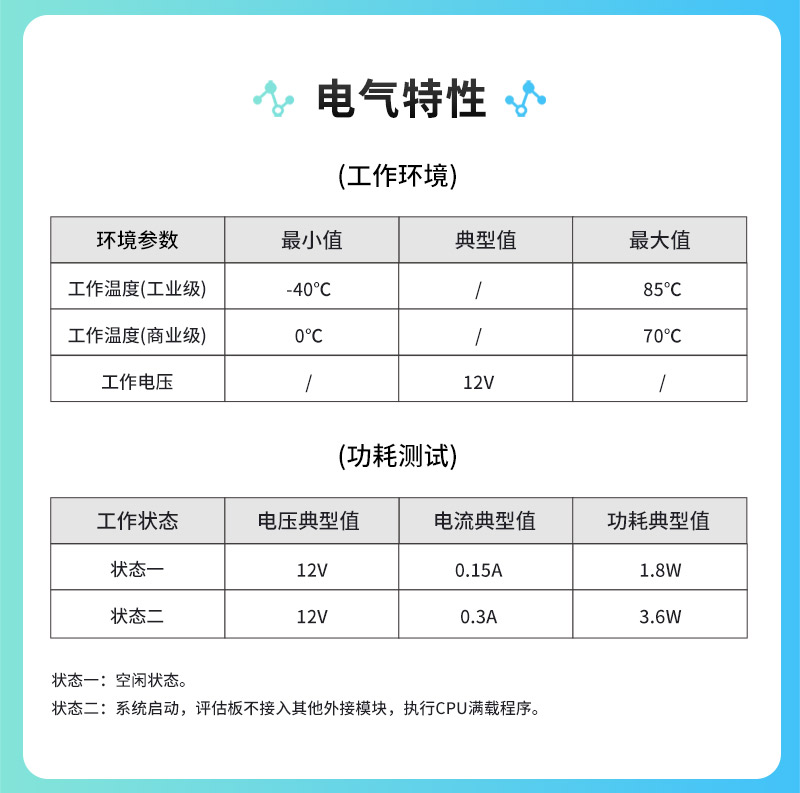 电气特性

(工作环境)

| 环境参数 | 最小值 | 典型值 | 最大值 |
|---|---|---|---|
| 工作温度(工业级) | -40°C | / | 85°C |
| 工作温度(商业级) | 0°C | / | 70°C |
| 工作电压 | / | 12V | / |

(功耗测试)

| 工作状态 | 电压典型值 | 电流典型值 | 功耗典型值 |
|---|---|---|---|
| 状态一 | 12V | 0.15A | 1.8W |
| 状态二 | 12V | 0.3A | 3.6W |

状态一：空闲状态。
状态二：系统启动，评估板不接入其他外接模块，执行CPU满载程序。